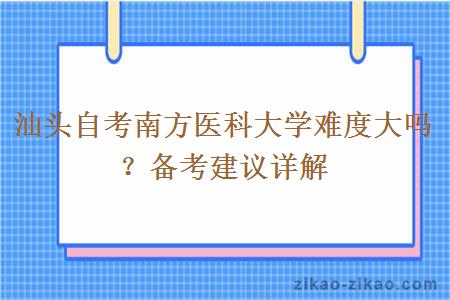 汕头自考南方医科大学难度大吗？备考建议详解

zikao-zikao.com